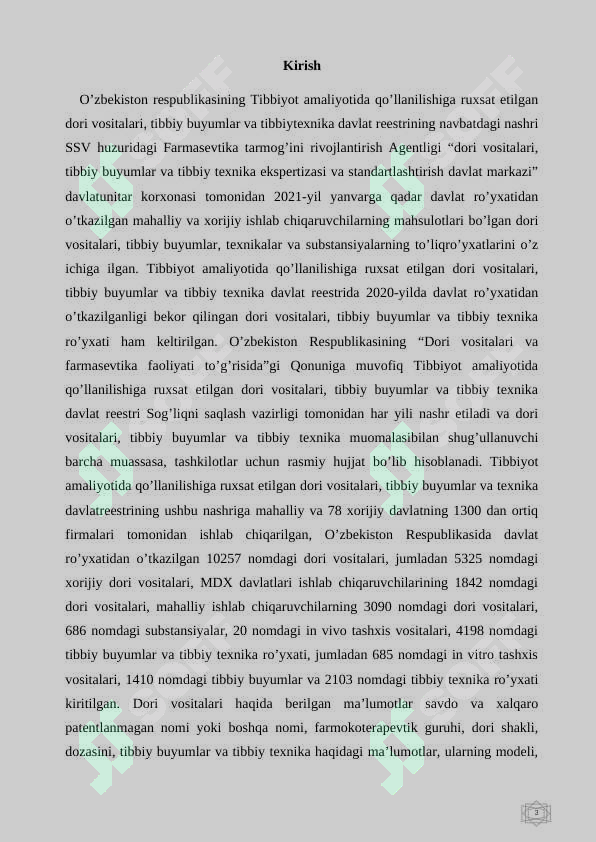 Kirish

O’zbekiston respublikasining Tibbiyot amaliyotida qo’llanilishiga ruxsat etilgan dori vositalari, tibbiy buyumlar va tibbiytexnika davlat reestrining navbatdagi nashri SSV huzuridagi Farmasevtika tarmog’ini rivojlantirish Agentligi “dori vositalari, tibbiy buyumlar va tibbiy texnika ekspertizasi va standartlashtirish davlat markazi” davlatunitar korxonasi tomonidan 2021-yil yanvarga qadar davlat ro’yxatidan o’tkazilgan mahalliy va xorijiy ishlab chiqaruvchilarning mahsulotlari bo’lgan dori vositalari, tibbiy buyumlar, texnikalar va substansiyalarning to’liqro’yxatlarini o’z ichiga ilgan. Tibbiyot amaliyotida qo’llanilishiga ruxsat etilgan dori vositalari, tibbiy buyumlar va tibbiy texnika davlat reestrida 2020-yilda davlat ro’yxatidan o’tkazilganligi bekor qilingan dori vositalari, tibbiy buyumlar va tibbiy texnika ro’yxati ham keltirilgan. O’zbekiston Respublikasining “Dori vositalari va farmasevtika faoliyati to’g’risida”gi Qonuniga muvofiq Tibbiyot amaliyotida qo’llanilishiga ruxsat etilgan dori vositalari, tibbiy buyumlar va tibbiy texnika davlat reestri Sog’liqni saqlash vazirligi tomonidan har yili nashr etiladi va dori vositalari, tibbiy buyumlar va tibbiy texnika muomalasibilan shug’ullanuvchi barcha muassasa, tashkilotlar uchun rasmiy hujjat bo’lib hisoblanadi. Tibbiyot amaliyotida qo’llanilishiga ruxsat etilgan dori vositalari, tibbiy buyumlar va texnika davlatreestrining ushbu nashriga mahalliy va 78 xorijiy davlatning 1300 dan ortiq firmalari tomonidan ishlab chiqarilgan, O’zbekiston Respublikasida davlat ro’yxatidan o’tkazilgan 10257 nomdagi dori vositalari, jumladan 5325 nomdagi xorijiy dori vositalari, MDX davlatlari ishlab chiqaruvchilarining 1842 nomdagi dori vositalari, mahalliy ishlab chiqaruvchilarning 3090 nomdagi dori vositalari, 686 nomdagi substansiyalar, 20 nomdagi in vivo tashxis vositalari, 4198 nomdagi tibbiy buyumlar va tibbiy texnika ro’yxati, jumladan 685 nomdagi in vitro tashxis vositalari, 1410 nomdagi tibbiy buyumlar va 2103 nomdagi tibbiy texnika ro’yxati kiritilgan. Dori vositalari haqida berilgan ma’lumotlar savdo va xalqaro patentlanmagan nomi yoki boshqa nomi, farmokoterapevtik guruhi, dori shakli, dozasini, tibbiy buyumlar va tibbiy texnika haqidagi ma’lumotlar, ularning modeli,

3